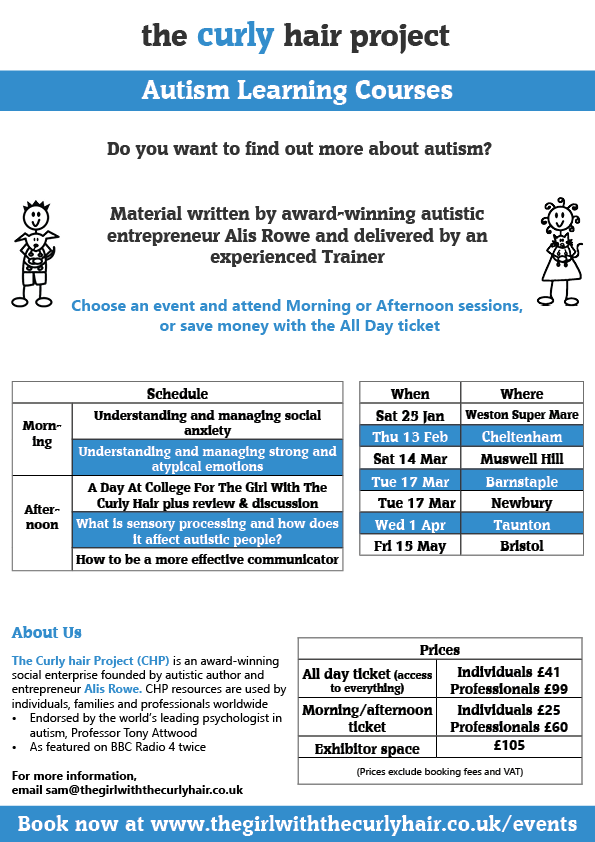 the curly hair project

Autism Learning Courses

Do you want to find out more about autism?

Material written by award-winning autistic entrepreneur Alis Rowe and delivered by an experienced Trainer

Choose an event and attend Morning or Afternoon sessions, or save money with the All Day ticket

| Schedule | |
|---|---|
| Morning | Understanding and managing social anxiety |
| | Understanding and managing strong and atypical emotions |
| Afternoon | A Day At College For The Girl With The Curly Hair plus review & discussion |
| | What is sensory processing and how does it affect autistic people? |
| | How to be a more effective communicator |

| When | Where |
|---|---|
| Sat 25 Jan | Weston Super Mare |
| Thu 13 Feb | Cheltenham |
| Sat 14 Mar | Muswell Hill |
| Tue 17 Mar | Barnstaple |
| Tue 17 Mar | Newbury |
| Wed 1 Apr | Taunton |
| Fri 15 May | Bristol |

About Us

The Curly hair Project (CHP) is an award-winning social enterprise founded by autistic author and entrepreneur Alis Rowe. CHP resources are used by individuals, families and professionals worldwide
• Endorsed by the world's leading psychologist in autism, Professor Tony Attwood
• As featured on BBC Radio 4 twice

For more information, email sam@thegirlwiththecurlyhair.co.uk

| Prices | |
|---|---|
| All day ticket (access to everything) | Individuals £41 Professionals £99 |
| Morning/afternoon ticket | Individuals £25 Professionals £60 |
| Exhibitor space | £105 |

(Prices exclude booking fees and VAT)

Book now at www.thegirlwiththecurlyhair.co.uk/events